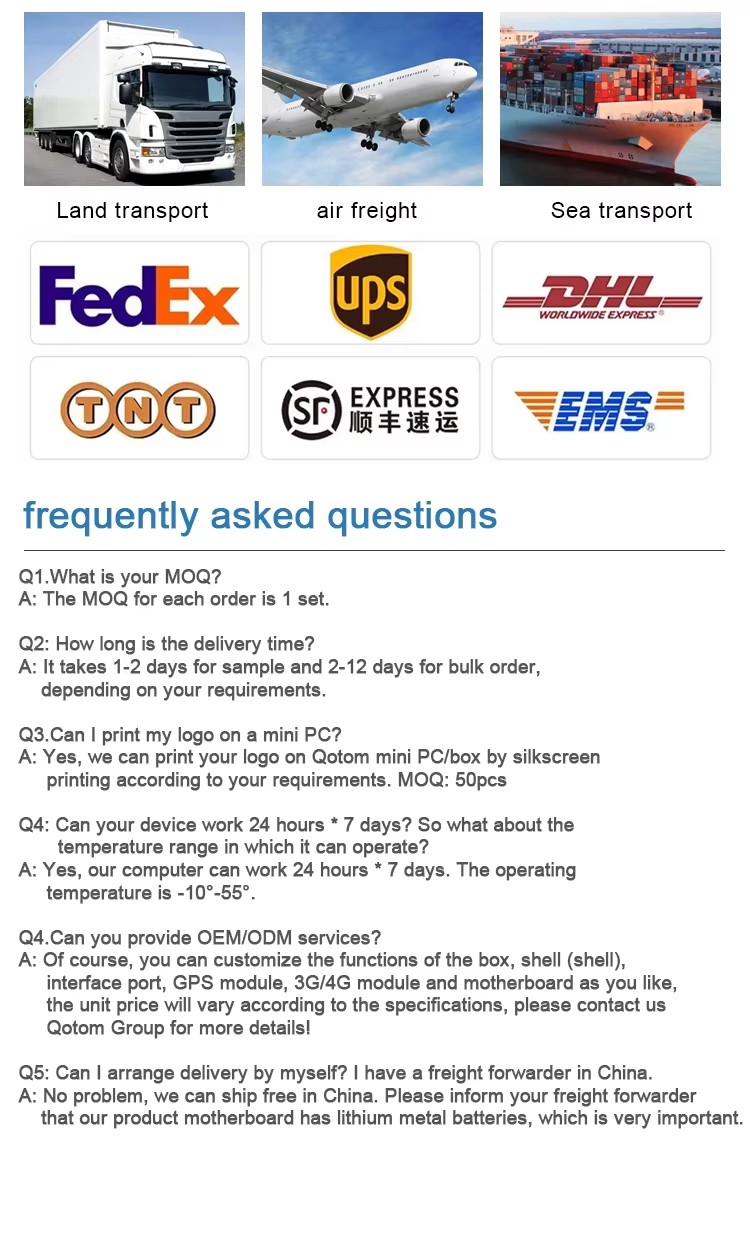 Land transport

air freight

Sea transport

FedEx

ups

DHL
WORLDWIDE EXPRESS

TNT

SF EXPRESS
顺丰速运

EMS

frequently asked questions

Q1.What is your MOQ?
A: The MOQ for each order is 1 set.

Q2: How long is the delivery time?
A: It takes 1-2 days for sample and 2-12 days for bulk order, depending on your requirements.

Q3.Can I print my logo on a mini PC?
A: Yes, we can print your logo on Qotom mini PC/box by silkscreen printing according to your requirements. MOQ: 50pcs

Q4: Can your device work 24 hours * 7 days? So what about the temperature range in which it can operate?
A: Yes, our computer can work 24 hours * 7 days. The operating temperature is -10°-55°.

Q4.Can you provide OEM/ODM services?
A: Of course, you can customize the functions of the box, shell (shell), interface port, GPS module, 3G/4G module and motherboard as you like, the unit price will vary according to the specifications, please contact us Qotom Group for more details!

Q5: Can I arrange delivery by myself? I have a freight forwarder in China.
A: No problem, we can ship free in China. Please inform your freight forwarder that our product motherboard has lithium metal batteries, which is very important.